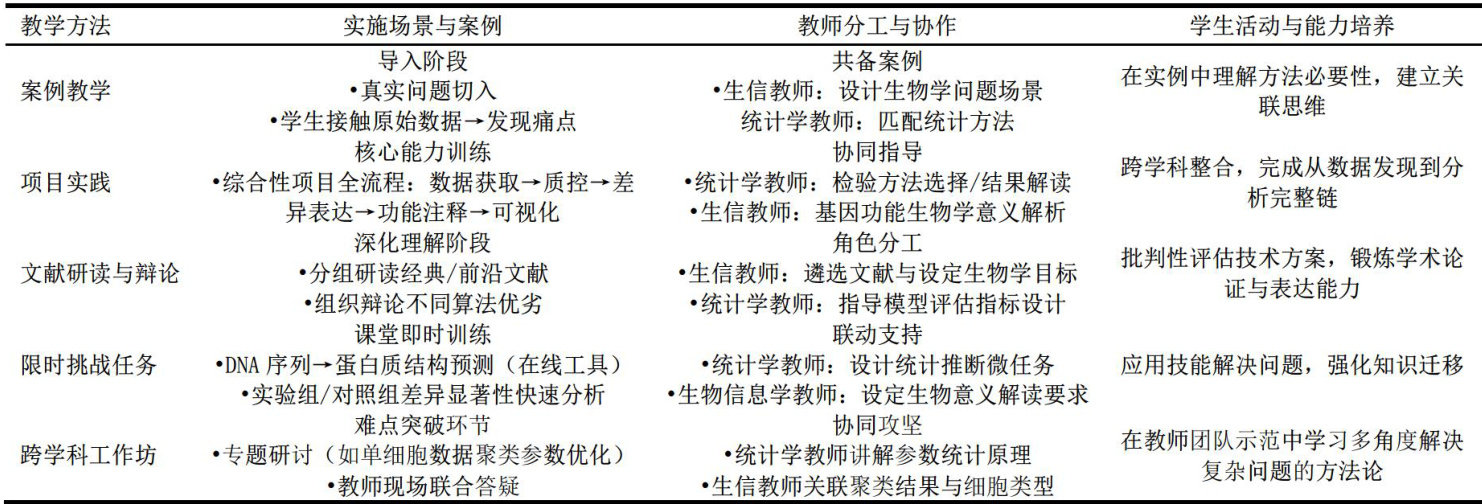 | 教学方法 | 实施场景与案例 | 教师分工与协作 | 学生活动与能力培养 |
|---|---|---|---|
| 案例教学 | 导入阶段 •真实问题切入 •学生接触原始数据→发现痛点 | 共备案例 •生信教师：设计生物学问题场景 统计学教师：匹配统计方法 | 在实例中理解方法必要性，建立关联思维 |
| 项目实践 | 核心能力训练 •综合性项目全流程：数据获取→质控→差异表达→功能注释→可视化 | 协同指导 •统计学教师：检验方法选择/结果解读 •生信教师：基因功能生物学意义解析 | 跨学科整合，完成从数据发现到分析完整链 |
| 文献研读与辩论 | 深化理解阶段 •分组研读经典/前沿文献 •组织辩论不同算法优劣 | 角色分工 •生信教师：遴选文献与设定生物学目标 •统计学教师：指导模型评估指标设计 | 批判性评估技术方案，锻炼学术论证与表达能力 |
| 限时挑战任务 | 课堂即时训练 •DNA 序列→蛋白质结构预测（在线工具） •实验组/对照组差异显著性快速分析 | 联动支持 •统计学教师：设计统计推断微任务 •生物信息学教师：设定生物意义解读要求 | 应用技能解决问题，强化知识迁移 |
| 跨学科工作坊 | 难点突破环节 •专题研讨（如单细胞数据聚类参数优化） •教师现场联合答疑 | 协同攻坚 •统计学教师讲解参数统计原理 •生信教师关联聚类结果与细胞类型 | 在教师团队示范中学习多角度解决复杂问题的方法论 |